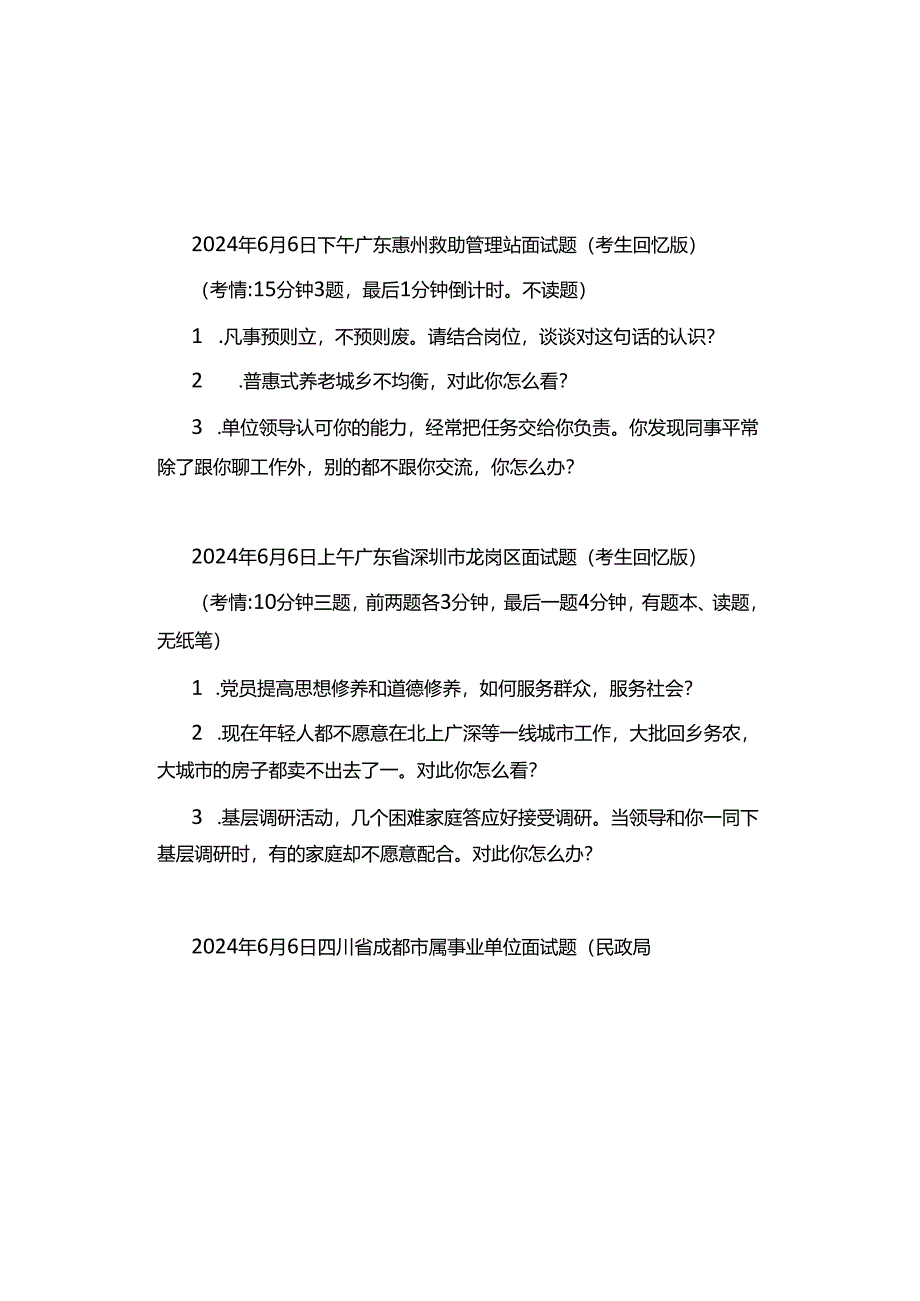 2024年6月6日下午广东惠州救助管理站面试题（考生回忆版）

（考情:15分钟3题，最后1分钟倒计时。不读题）

1 .凡事预则立，不预则废。请结合岗位，谈谈对这句话的认识?

2 .普惠式养老城乡不均衡，对此你怎么看?

3 .单位领导认可你的能力，经常把任务交给你负责。你发现同事平常除了跟你聊工作外，别的都不跟你交流，你怎么办?

2024年6月6日上午广东省深圳市龙岗区面试题（考生回忆版）

（考情:10分钟三题，前两题各3分钟，最后一题4分钟，有题本、读题，无纸笔）

1 .党员提高思想修养和道德修养，如何服务群众，服务社会?

2 .现在年轻人都不愿意在北上广深等一线城市工作，大批回乡务农，大城市的房子都卖不出去了一。对此你怎么看?

3 .基层调研活动，几个困难家庭答应好接受调研。当领导和你一同下基层调研时，有的家庭却不愿意配合。对此你怎么办?

2024年6月6日四川省成都市属事业单位面试题（民政局